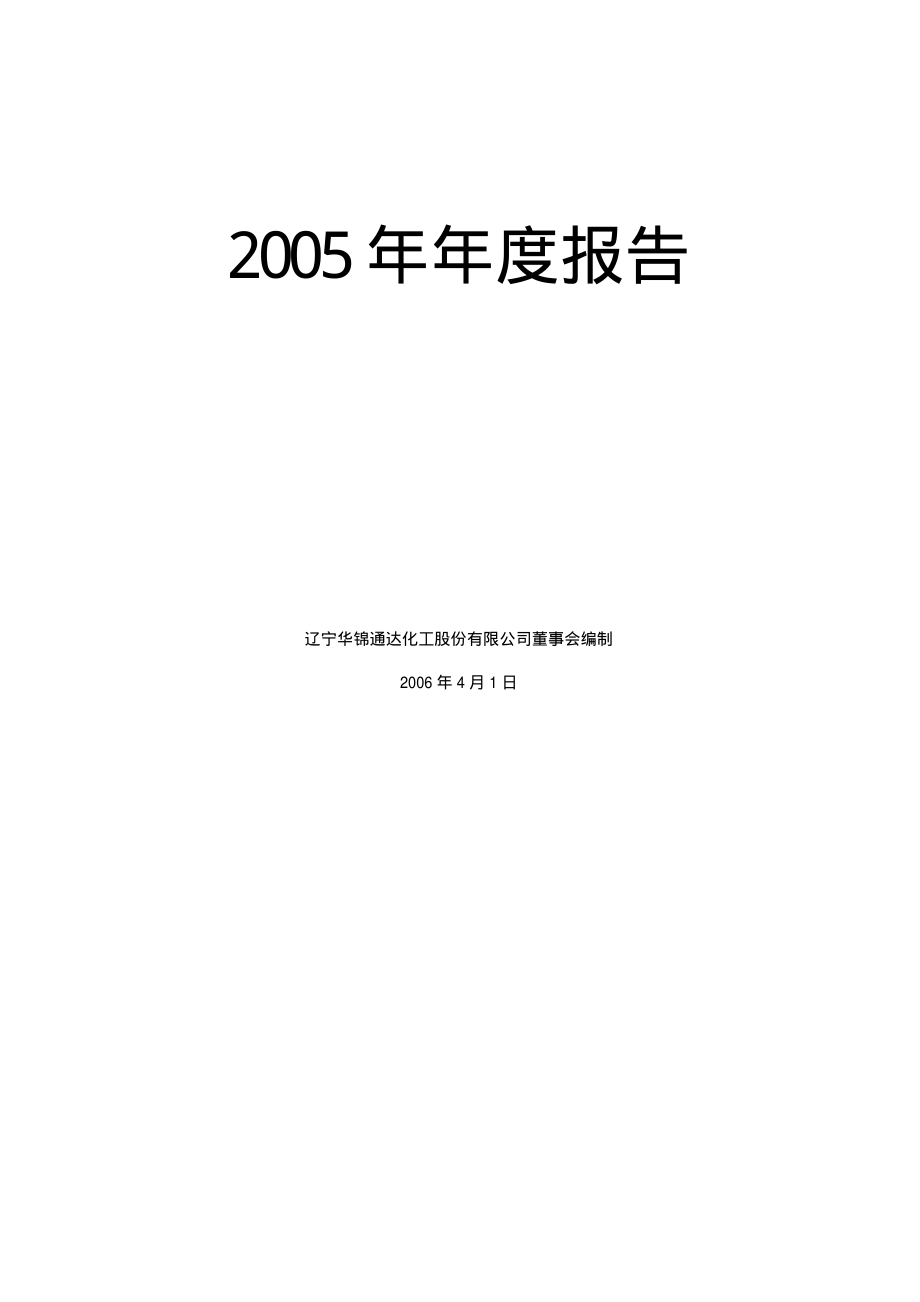 2005 年年度报告

辽宁华锦通达化工股份有限公司董事会编制

2006 年 4 月 1 日